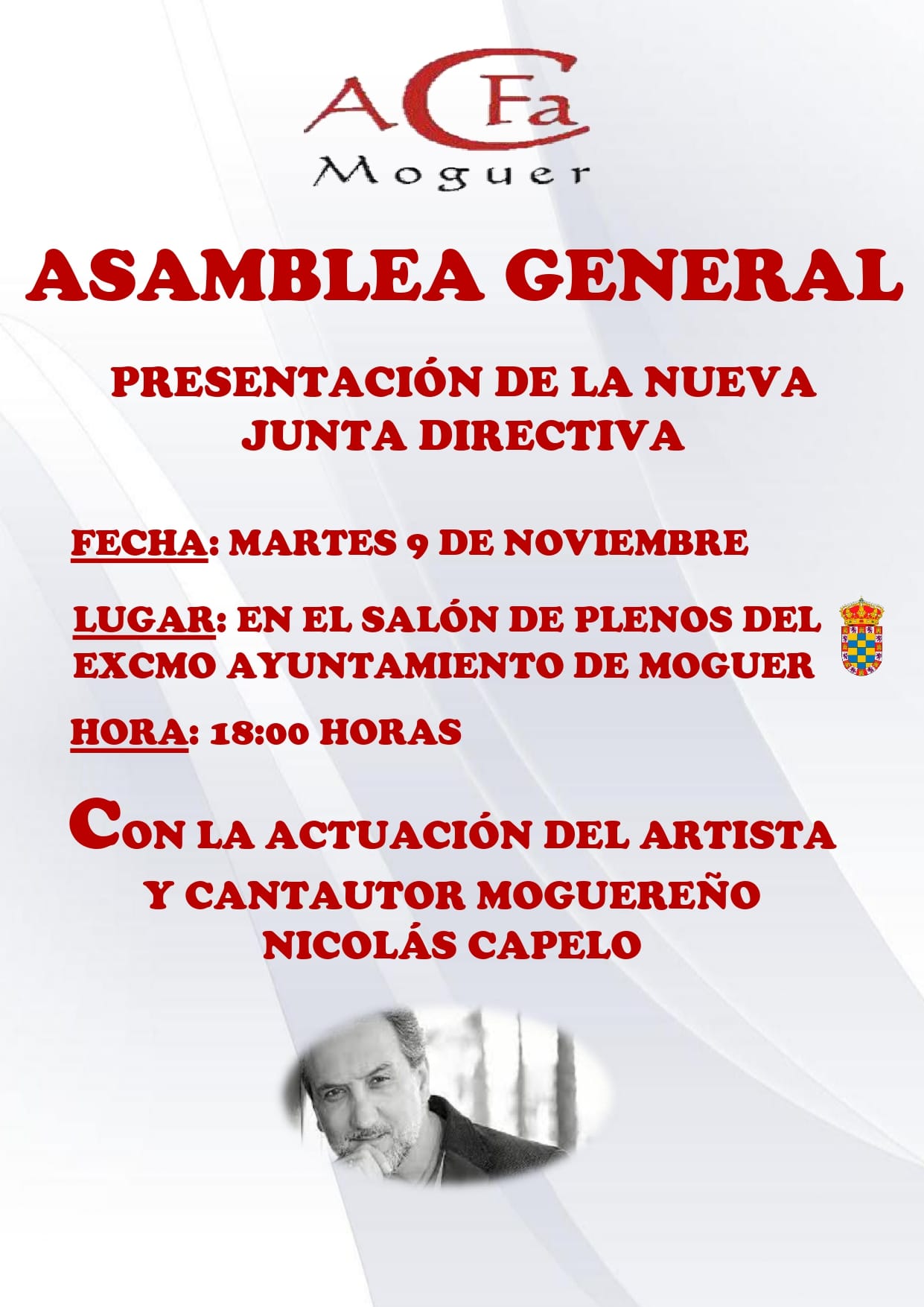 ACFa
Moguer

ASAMBLEA GENERAL

PRESENTACIÓN DE LA NUEVA JUNTA DIRECTIVA

FECHA: MARTES 9 DE NOVIEMBRE

LUGAR: EN EL SALÓN DE PLENOS DEL EXCMO AYUNTAMIENTO DE MOGUER

HORA: 18:00 HORAS

CON LA ACTUACIÓN DEL ARTISTA Y CANTAUTOR MOGUEREÑO NICOLÁS CAPELO